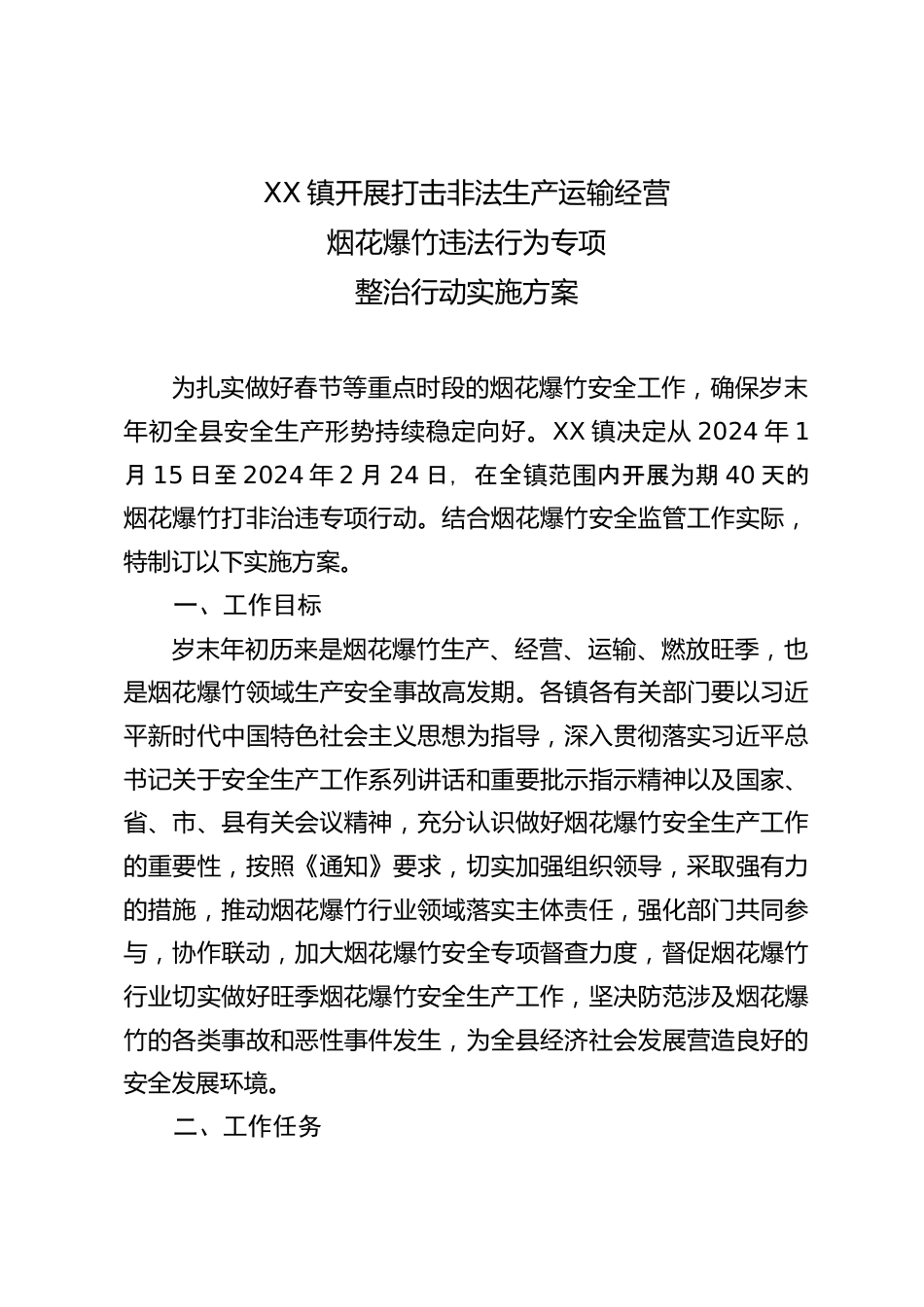 XX镇开展打击非法生产运输经营
烟花爆竹违法行为专项
整治行动实施方案

为扎实做好春节等重点时段的烟花爆竹安全工作，确保岁末年初全县安全生产形势持续稳定向好。XX镇决定从2024年1月15日至2024年2月24日，在全镇范围内开展为期40天的烟花爆竹打非治违专项行动。结合烟花爆竹安全监管工作实际，特制订以下实施方案。

一、工作目标

岁末年初历来是烟花爆竹生产、经营、运输、燃放旺季，也是烟花爆竹领域生产安全事故高发期。各镇各有关部门要以习近平新时代中国特色社会主义思想为指导，深入贯彻落实习近平总书记关于安全生产工作系列讲话和重要批示指示精神以及国家、省、市、县有关会议精神，充分认识做好烟花爆竹安全生产工作的重要性，按照《通知》要求，切实加强组织领导，采取强有力的措施，推动烟花爆竹行业领域落实主体责任，强化部门共同参与，协作联动，加大烟花爆竹安全专项督查力度，督促烟花爆竹行业切实做好旺季烟花爆竹安全生产工作，坚决防范涉及烟花爆竹的各类事故和恶性事件发生，为全县经济社会发展营造良好的安全发展环境。

二、工作任务